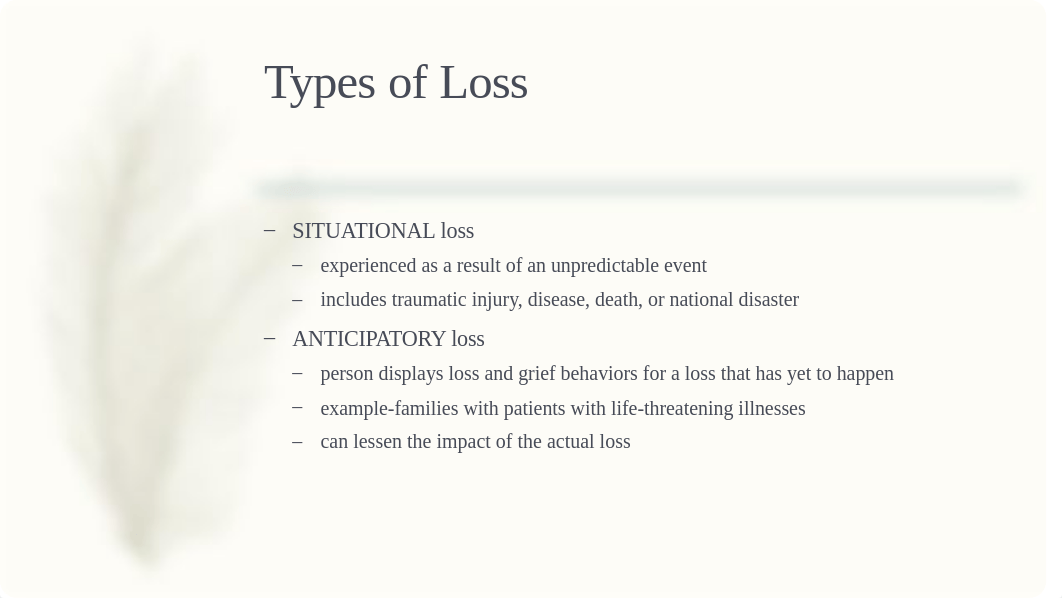 Types of Loss

– SITUATIONAL loss
  – experienced as a result of an unpredictable event
  – includes traumatic injury, disease, death, or national disaster
– ANTICIPATORY loss
  – person displays loss and grief behaviors for a loss that has yet to happen
  – example-families with patients with life-threatening illnesses
  – can lessen the impact of the actual loss